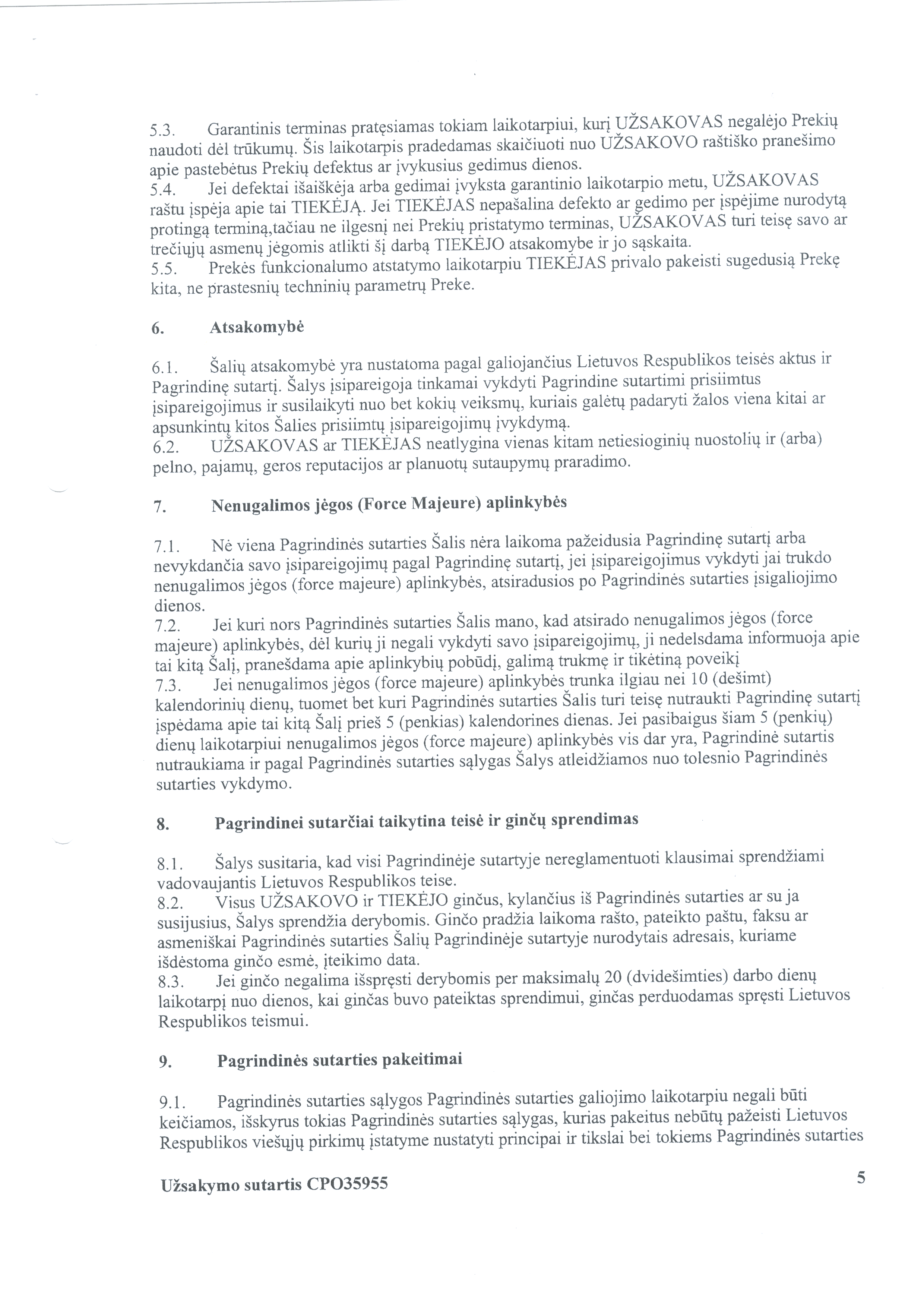 5.3. Garantinis terminas pratęsiamas tokiam laikotarpiui, kurį UŽSAKOVAS negalėjo Prekių naudoti dėl trūkumų. Šis laikotarpis pradedamas skaičiuoti nuo UŽSAKOVO raštiško pranešimo apie pastebėtus Prekių defektus ar įvykusius gedimus dienos.
5.4. Jei defektai išaiškėja arba gedimai įvyksta garantinio laikotarpio metu, UŽSAKOVAS raštu įspėja apie tai TIEKĖJĄ. Jei TIEKĖJAS nepašalina defekto ar gedimo per įspėjime nurodytą protingą terminą,tačiau ne ilgesnį nei Prekių pristatymo terminas, UŽSAKOVAS turi teisę savo ar trečiųjų asmenų jėgomis atlikti šį darbą TIEKĖJO atsakomybe ir jo sąskaita.
5.5. Prekės funkcionalumo atstatymo laikotarpiu TIEKĖJAS privalo pakeisti sugedusią Prekę kita, ne prastesnių techninių parametrų Preke.

6. Atsakomybė

6.1. Šalių atsakomybė yra nustatoma pagal galiojančius Lietuvos Respublikos teisės aktus ir Pagrindinę sutartį. Šalys įsipareigoja tinkamai vykdyti Pagrindine sutartimi prisiimtus įsipareigojimus ir susilaikyti nuo bet kokių veiksmų, kuriais galėtų padaryti žalos viena kitai ar apsunkintų kitos Šalies prisiimtų įsipareigojimų įvykdymą.
6.2. UŽSAKOVAS ar TIEKĖJAS neatlygina vienas kitam netiesioginių nuostolių ir (arba) pelno, pajamų, geros reputacijos ar planuotų sutaupymų praradimo.

7. Nenugalimos jėgos (Force Majeure) aplinkybės

7.1. Nė viena Pagrindinės sutarties Šalis nėra laikoma pažeidusia Pagrindinę sutartį arba nevykdančia savo įsipareigojimų pagal Pagrindinę sutartį, jei įsipareigojimus vykdyti jai trukdo nenugalimos jėgos (force majeure) aplinkybės, atsiradusios po Pagrindinės sutarties įsigaliojimo dienos.
7.2. Jei kuri nors Pagrindinės sutarties Šalis mano, kad atsirado nenugalimos jėgos (force majeure) aplinkybės, dėl kurių ji negali vykdyti savo įsipareigojimų, ji nedelsdama informuoja apie tai kitą Šalį, pranešdama apie aplinkybių pobūdį, galimą trukmę ir tikėtiną poveikį
7.3. Jei nenugalimos jėgos (force majeure) aplinkybės trunka ilgiau nei 10 (dešimt) kalendorinių dienų, tuomet bet kuri Pagrindinės sutarties Šalis turi teisę nutraukti Pagrindinę sutartį įspėdama apie tai kitą Šalį prieš 5 (penkias) kalendorines dienas. Jei pasibaigus šiam 5 (penkių) dienų laikotarpiui nenugalimos jėgos (force majeure) aplinkybės vis dar yra, Pagrindinė sutartis nutraukiama ir pagal Pagrindinės sutarties sąlygas Šalys atleidžiamos nuo tolesnio Pagrindinės sutarties vykdymo.

8. Pagrindinei sutarčiai taikytina teisė ir ginčų sprendimas

8.1. Šalys susitaria, kad visi Pagrindinėje sutartyje nereglamentuoti klausimai sprendžiami vadovaujantis Lietuvos Respublikos teise.
8.2. Visus UŽSAKOVO ir TIEKĖJO ginčus, kylančius iš Pagrindinės sutarties ar su ja susijusius, Šalys sprendžia derybomis. Ginčo pradžia laikoma rašto, pateikto paštu, faksu ar asmeniškai Pagrindinės sutarties Šalių Pagrindinėje sutartyje nurodytais adresais, kuriame išdėstoma ginčo esmė, įteikimo data.
8.3. Jei ginčo negalima išspręsti derybomis per maksimalų 20 (dvidešimties) darbo dienų laikotarpį nuo dienos, kai ginčas buvo pateiktas sprendimui, ginčas perduodamas spręsti Lietuvos Respublikos teismui.

9. Pagrindinės sutarties pakeitimai

9.1. Pagrindinės sutarties sąlygos Pagrindinės sutarties galiojimo laikotarpiu negali būti keičiamos, išskyrus tokias Pagrindinės sutarties sąlygas, kurias pakeitus nebūtų pažeisti Lietuvos Respublikos viešųjų pirkimų įstatyme nustatyti principai ir tikslai bei tokiems Pagrindinės sutarties

Užsakymo sutartis CPO35955 5